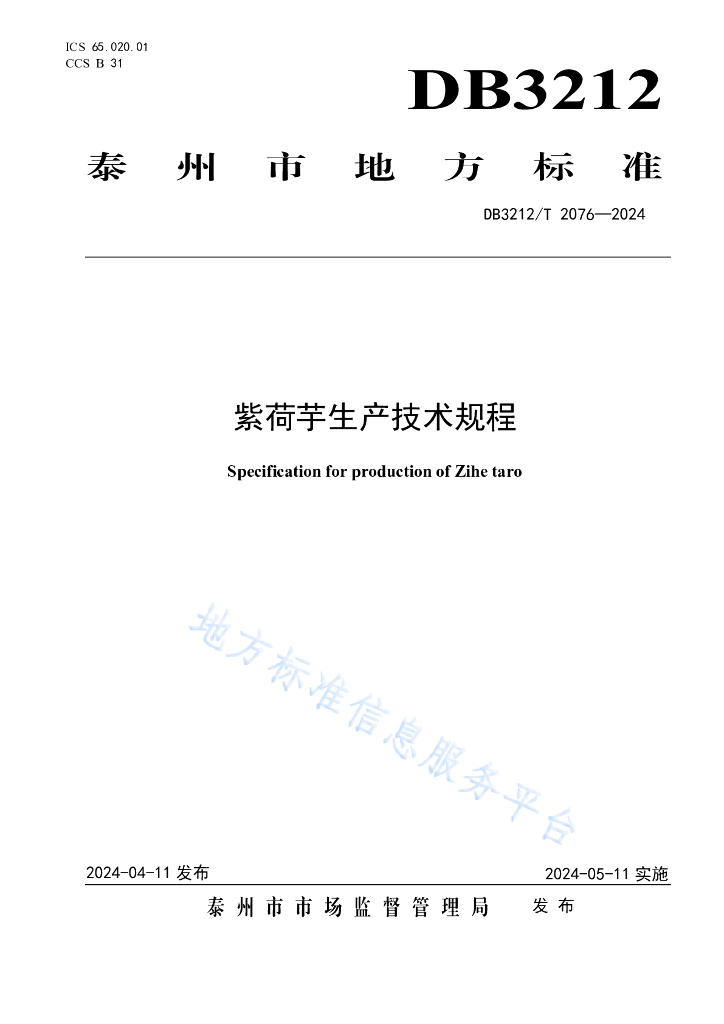 ICS 65.020.01
CCS B 31

DB3212

泰州市地方标准

DB3212/T 2076—2024

紫荷芋生产技术规程

Specification for production of Zihe taro

地方标准信息服务平台

2024-04-11 发布

2024-05-11 实施

泰州市市场监督管理局 发布